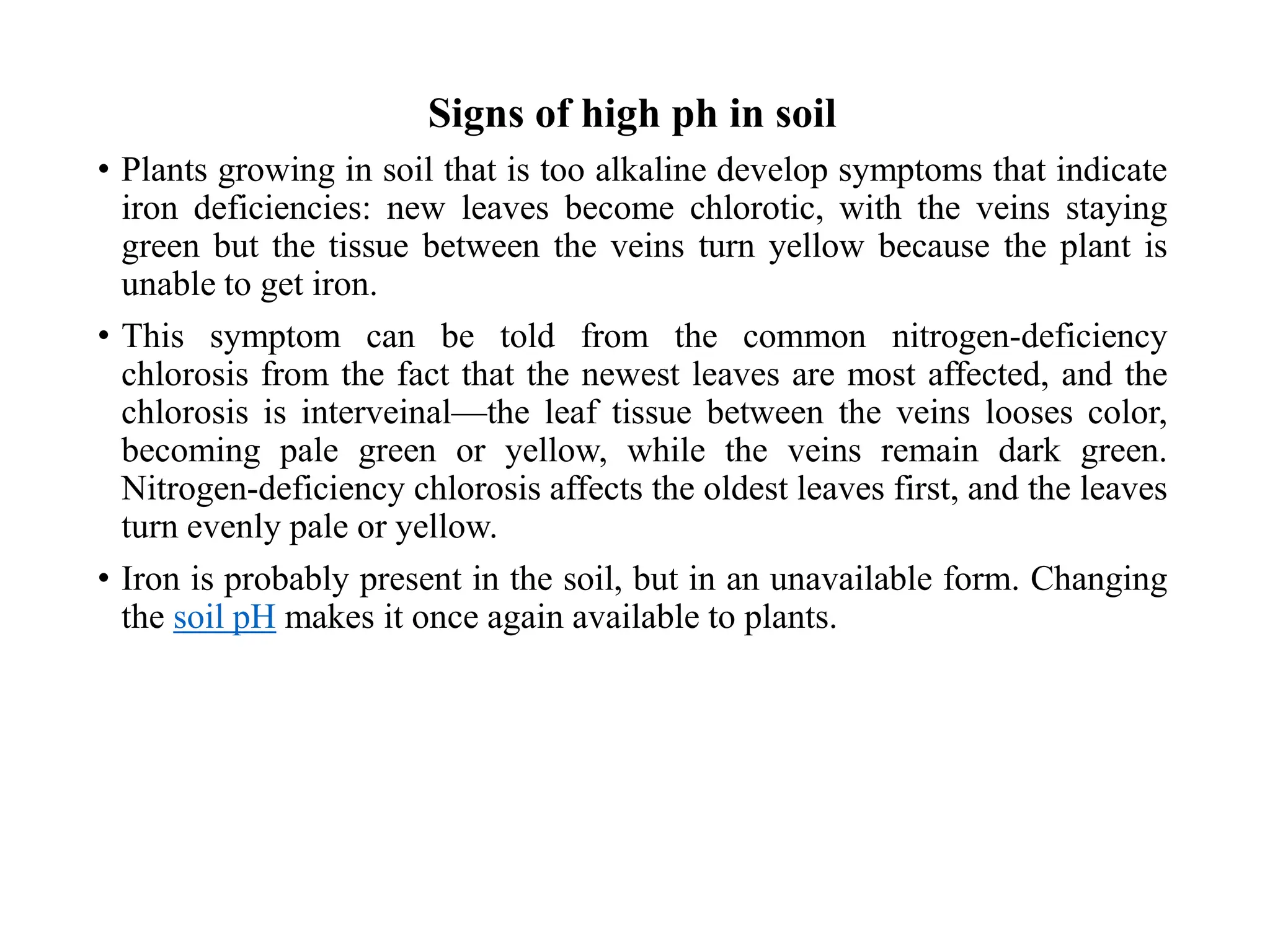 Signs of high ph in soil

• Plants growing in soil that is too alkaline develop symptoms that indicate iron deficiencies: new leaves become chlorotic, with the veins staying green but the tissue between the veins turn yellow because the plant is unable to get iron.

• This symptom can be told from the common nitrogen-deficiency chlorosis from the fact that the newest leaves are most affected, and the chlorosis is interveinal—the leaf tissue between the veins looses color, becoming pale green or yellow, while the veins remain dark green. Nitrogen-deficiency chlorosis affects the oldest leaves first, and the leaves turn evenly pale or yellow.

• Iron is probably present in the soil, but in an unavailable form. Changing the soil pH makes it once again available to plants.